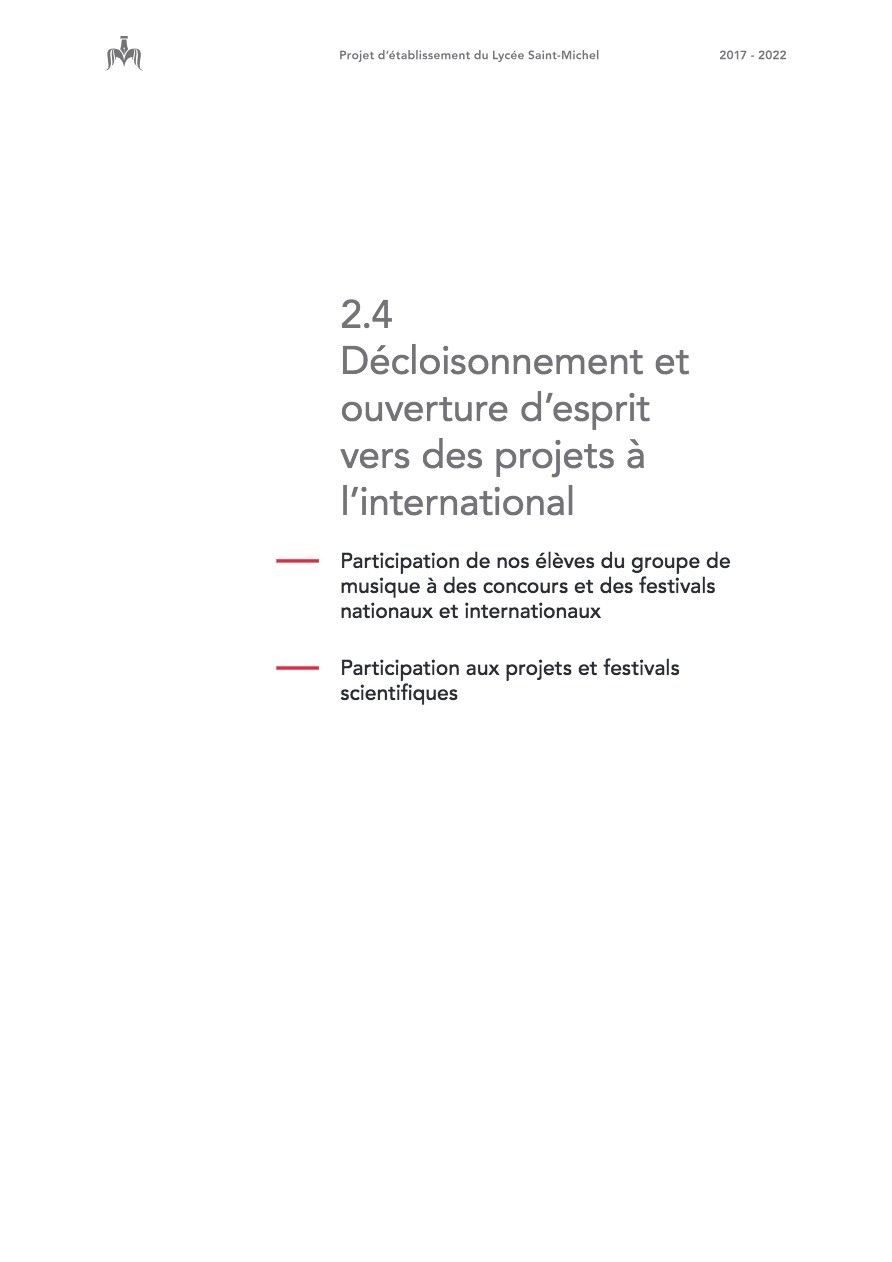 Projet d'établissement du Lycée Saint-Michel 2017 - 2022

2.4
Décloisonnement et ouverture d'esprit vers des projets à l'international

- Participation de nos élèves du groupe de musique à des concours et des festivals nationaux et internationaux

- Participation aux projets et festivals scientifiques